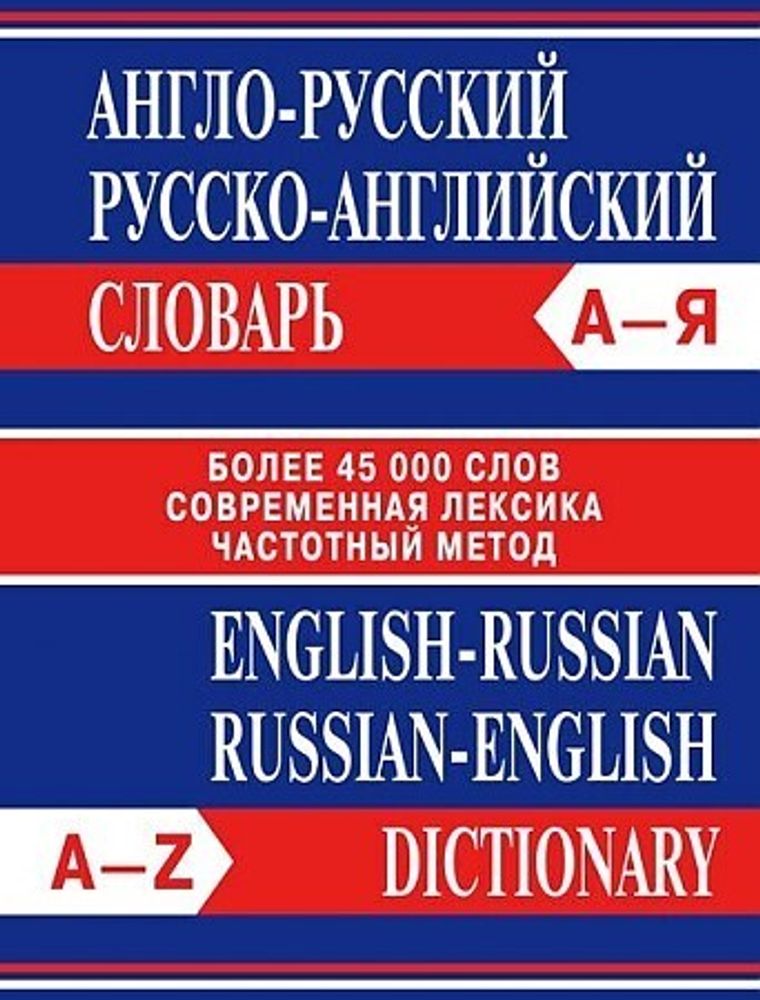 АНГЛО-РУССКИЙ
РУССКО-АНГЛИЙСКИЙ
СЛОВАРЬ
А—Я

БОЛЕЕ 45 000 СЛОВ
СОВРЕМЕННАЯ ЛЕКСИКА
ЧАСТОТНЫЙ МЕТОД

ENGLISH-RUSSIAN
RUSSIAN-ENGLISH
A—Z
DICTIONARY